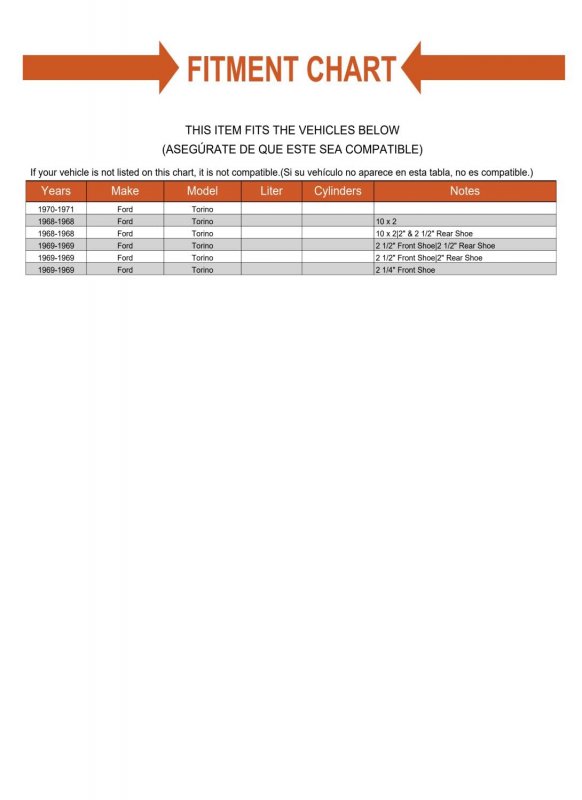 FITMENT CHART

THIS ITEM FITS THE VEHICLES BELOW
(ASEGÚRATE DE QUE ESTE SEA COMPATIBLE)

If your vehicle is not listed on this chart, it is not compatible.(Si su vehículo no aparece en esta tabla, no es compatible.)

| Years | Make | Model | Liter | Cylinders | Notes |
|---|---|---|---|---|---|
| 1970-1971 | Ford | Torino | | | |
| 1968-1968 | Ford | Torino | | | 10 x 2 |
| 1968-1968 | Ford | Torino | | | 10 x 2\|2" & 2 1/2" Rear Shoe |
| 1969-1969 | Ford | Torino | | | 2 1/2" Front Shoe\|2 1/2" Rear Shoe |
| 1969-1969 | Ford | Torino | | | 2 1/2" Front Shoe\|2" Rear Shoe |
| 1969-1969 | Ford | Torino | | | 2 1/4" Front Shoe |